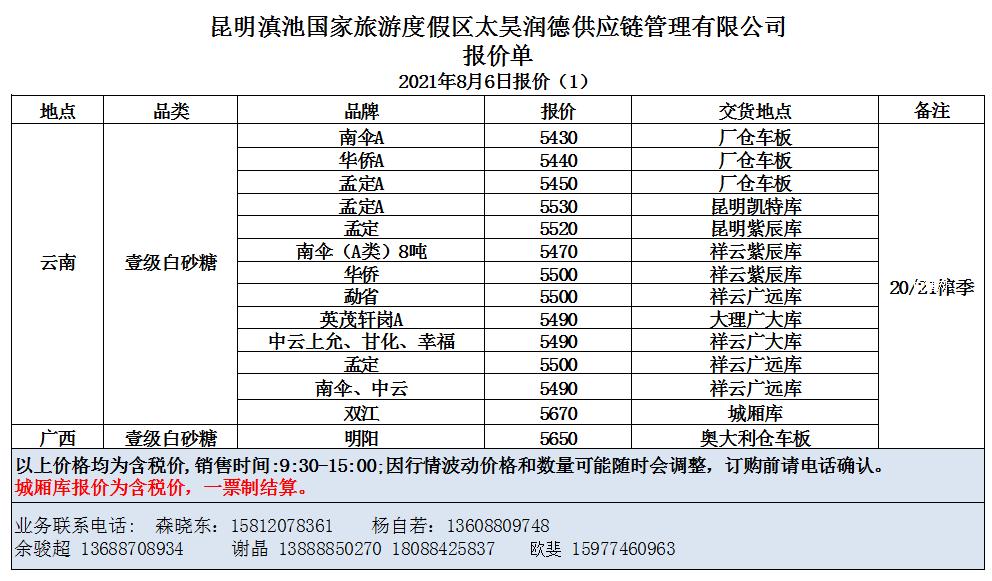 昆明滇池国家旅游度假区太昊润德供应链管理有限公司
报价单
2021年8月6日报价（1）

| 地点 | 品类 | 品牌 | 报价 | 交货地点 | 备注 |
|---|---|---|---|---|---|
| 云南 | 壹级白砂糖 | 南伞A | 5430 | 厂仓车板 | 20/21榨季 |
|  |  | 华侨A | 5440 | 厂仓车板 |  |
|  |  | 孟定A | 5450 | 厂仓车板 |  |
|  |  | 孟定A | 5530 | 昆明凯特库 |  |
|  |  | 孟定 | 5520 | 昆明紫辰库 |  |
|  |  | 南伞（A类）8吨 | 5470 | 祥云紫辰库 |  |
|  |  | 华侨 | 5500 | 祥云紫辰库 |  |
|  |  | 勐省 | 5500 | 祥云广远库 |  |
|  |  | 英茂轩岗A | 5490 | 大理广大库 |  |
|  |  | 中云上允、甘化、幸福 | 5490 | 祥云广大库 |  |
|  |  | 孟定 | 5500 | 祥云广远库 |  |
|  |  | 南伞、中云 | 5490 | 祥云广远库 |  |
|  |  | 双江 | 5670 | 城厢库 |  |
| 广西 | 壹级白砂糖 | 明阳 | 5650 | 奥大利仓车板 |  |

以上价格均为含税价，销售时间:9:30-15:00;因行情波动价格和数量可能随时会调整，订购前请电话确认。
城厢库报价为含税价，一票制结算。

业务联系电话： 森晓东：15812078361 杨自若：13608809748
余骏超 13688708934 谢晶 13888850270 18088425837 欧斐 15977460963